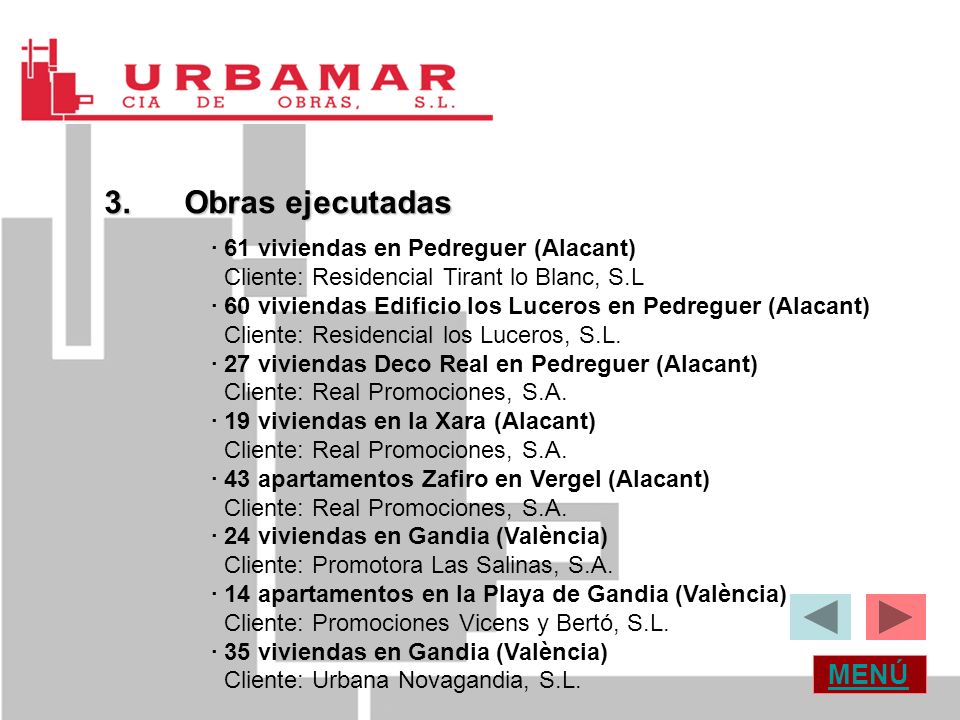 URBAMAR
CIA DE OBRAS, S.L.

3. Obras ejecutadas

· 61 viviendas en Pedreguer (Alacant)
Cliente: Residencial Tirant lo Blanc, S.L
· 60 viviendas Edificio los Luceros en Pedreguer (Alacant)
Cliente: Residencial los Luceros, S.L.
· 27 viviendas Deco Real en Pedreguer (Alacant)
Cliente: Real Promociones, S.A.
· 19 viviendas en la Xara (Alacant)
Cliente: Real Promociones, S.A.
· 43 apartamentos Zafiro en Vergel (Alacant)
Cliente: Real Promociones, S.A.
· 24 viviendas en Gandia (València)
Cliente: Promotora Las Salinas, S.A.
· 14 apartamentos en la Playa de Gandia (València)
Cliente: Promociones Vicens y Bertó, S.L.
· 35 viviendas en Gandia (València)
Cliente: Urbana Novagandia, S.L.

MENÚ